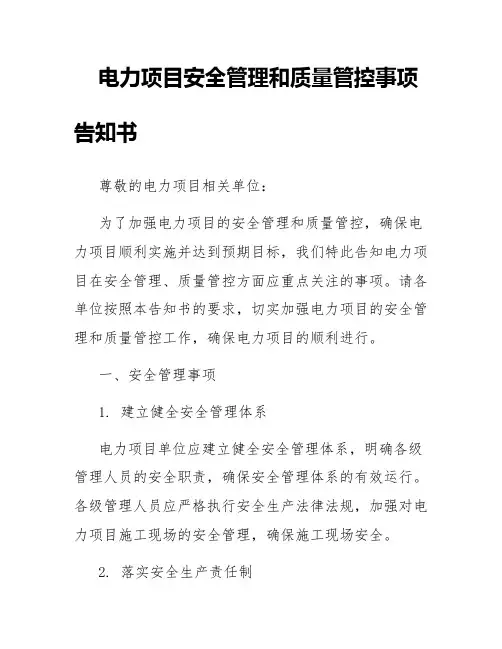 电力项目安全管理和质量管控事项告知书

尊敬的电力项目相关单位：

为了加强电力项目的安全管理和质量管控，确保电力项目顺利实施并达到预期目标，我们特此告知电力项目在安全管理、质量管控方面应重点关注的事项。请各单位按照本告知书的要求，切实加强电力项目的安全管理和质量管控工作，确保电力项目的顺利进行。

一、安全管理事项

1. 建立健全安全管理体系

电力项目单位应建立健全安全管理体系，明确各级管理人员的安全职责，确保安全管理体系的有效运行。各级管理人员应严格执行安全生产法律法规，加强对电力项目施工现场的安全管理，确保施工现场安全。

2. 落实安全生产责任制